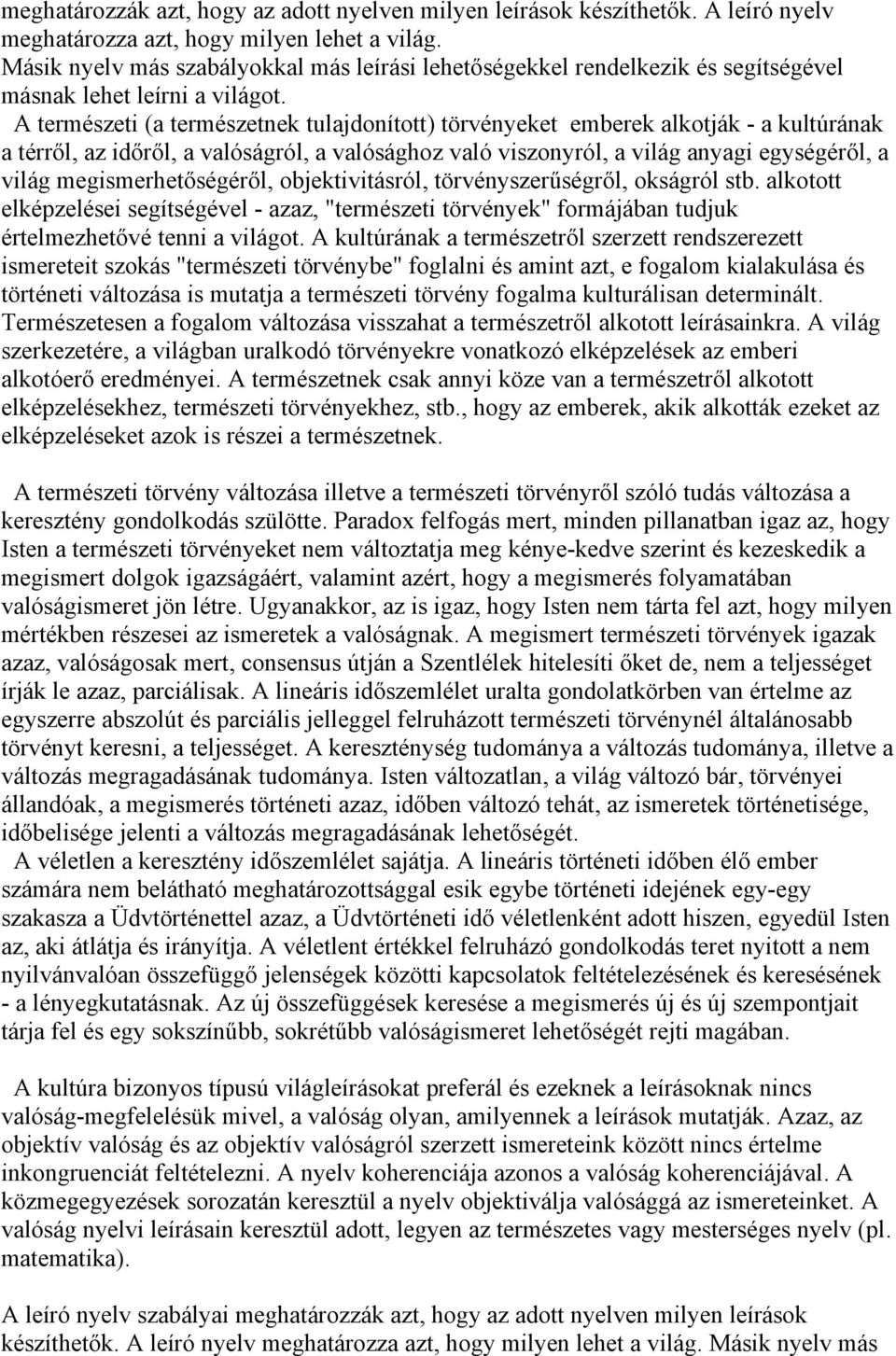 meghatározzák azt, hogy az adott nyelven milyen leírások készíthetők. A leíró nyelv meghatározza azt, hogy milyen lehet a világ.
Másik nyelv más szabályokkal más leírási lehetőségekkel rendelkezik és segítségével másnak lehet leírni a világot.

A természeti (a természetnek tulajdonított) törvényeket emberek alkotják - a kultúrának a térről, az időről, a valóságról, a valósághoz való viszonyról, a világ anyagi egységéről, a világ megismerhetőségéről, objektivitásról, törvényszerűségről, okságról stb. alkotott elképzelései segítségével - azaz, "természeti törvények" formájában tudjuk értelmezhetővé tenni a világot. A kultúrának a természetről szerzett rendszerezett ismereteit szokás "természeti törvénybe" foglalni és amint azt, e fogalom kialakulása és történeti változása is mutatja a természeti törvény fogalma kulturálisan determinált. Természetesen a fogalom változása visszahat a természetről alkotott leírásainkra. A világ szerkezetére, a világban uralkodó törvényekre vonatkozó elképzelések az emberi alkotóerő eredményei. A természetnek csak annyi köze van a természetről alkotott elképzelésekhez, természeti törvényekhez, stb., hogy az emberek, akik alkották ezeket az elképzeléseket azok is részei a természetnek.

A természeti törvény változása illetve a természeti törvényről szóló tudás változása a keresztény gondolkodás szülötte. Paradox felfogás mert, minden pillanatban igaz az, hogy Isten a természeti törvényeket nem változtatja meg kénye-kedve szerint és kezeskedik a megismert dolgok igazságáért, valamint azért, hogy a megismerés folyamatában valóságismeret jön létre. Ugyanakkor, az is igaz, hogy Isten nem tárta fel azt, hogy milyen mértékben részesei az ismeretek a valóságnak. A megismert természeti törvények igazak azaz, valóságosak mert, consensus útján a Szentlélek hitelesíti őket de, nem a teljességet írják le azaz, parciálisak. A lineáris időszemlélet uralta gondolatkörben van értelme az egyszerre abszolút és parciális jelleggel felruházott természeti törvénynél általánosabb törvényt keresni, a teljességet. A kereszténység tudománya a változás tudománya, illetve a változás megragadásának tudománya. Isten változatlan, a világ változó bár, törvényei állandóak, a megismerés történeti azaz, időben változó tehát, az ismeretek történetisége, időbelisége jelenti a változás megragadásának lehetőségét.
A véletlen a keresztény időszemlélet sajátja. A lineáris történeti időben élő ember számára nem belátható meghatározottsággal esik egybe történeti idejének egy-egy szakasza a Üdvtörténettel azaz, a Üdvtörténeti idő véletlenként adott hiszen, egyedül Isten az, aki átlátja és irányítja. A véletlent értékkel felruházó gondolkodás teret nyitott a nem nyilvánvalóan összefüggő jelenségek közötti kapcsolatok feltételezésének és keresésének - a lényegkutatásnak. Az új összefüggések keresése a megismerés új és új szempontjait tárja fel és egy sokszínűbb, sokrétűbb valóságismeret lehetőségét rejti magában.

A kultúra bizonyos típusú világleírásokat preferál és ezeknek a leírásoknak nincs valóság-megfelelésük mivel, a valóság olyan, amilyennek a leírások mutatják. Azaz, az objektív valóság és az objektív valóságról szerzett ismereteink között nincs értelme inkongruenciát feltételezni. A nyelv koherenciája azonos a valóság koherenciájával. A közmegegyezések sorozatán keresztül a nyelv objektiválja valósággá az ismereteinket. A valóság nyelvi leírásain keresztül adott, legyen az természetes vagy mesterséges nyelv (pl. matematika).

A leíró nyelv szabályai meghatározzák azt, hogy az adott nyelven milyen leírások készíthetők. A leíró nyelv meghatározza azt, hogy milyen lehet a világ. Másik nyelv más